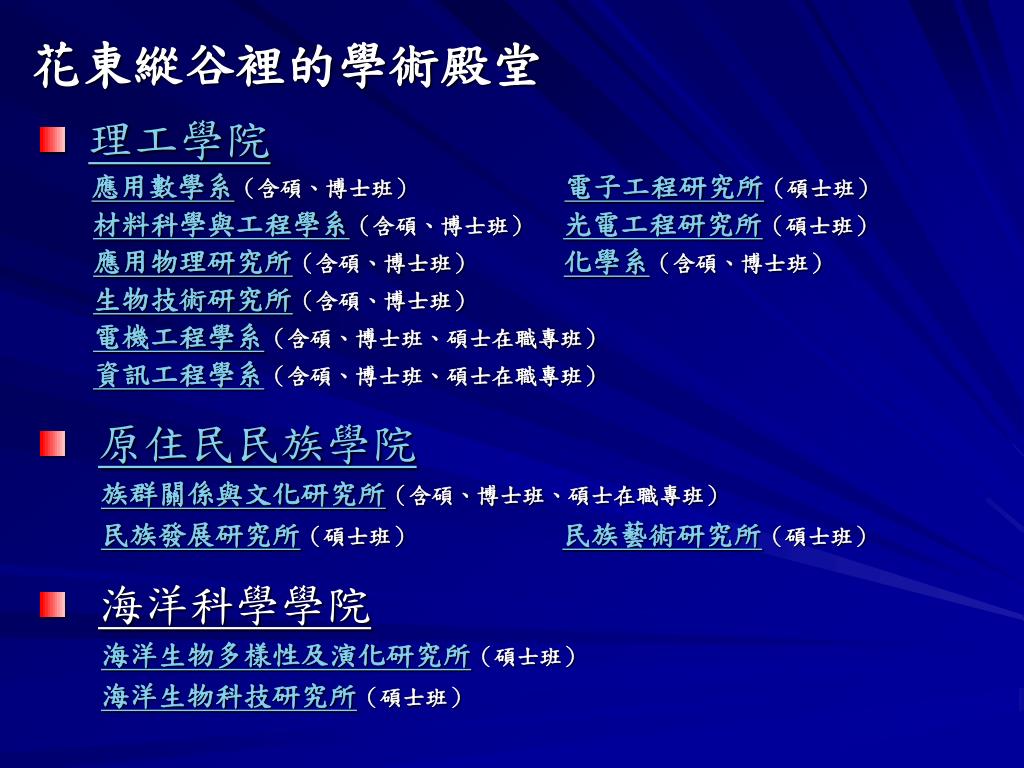 花東縱谷裡的學術殿堂

理工學院

應用數學系（含碩、博士班）
材料科學與工程學系（含碩、博士班）
應用物理研究所（含碩、博士班）
生物技術研究所（含碩、博士班）
電機工程學系（含碩、博士班、碩士在職專班）
資訊工程學系（含碩、博士班、碩士在職專班）

電子工程研究所（碩士班）
光電工程研究所（碩士班）
化學系（含碩、博士班）

原住民民族學院

族群關係與文化研究所（含碩、博士班、碩士在職專班）
民族發展研究所（碩士班）
民族藝術研究所（碩士班）

海洋科學學院

海洋生物多樣性及演化研究所（碩士班）
海洋生物科技研究所（碩士班）